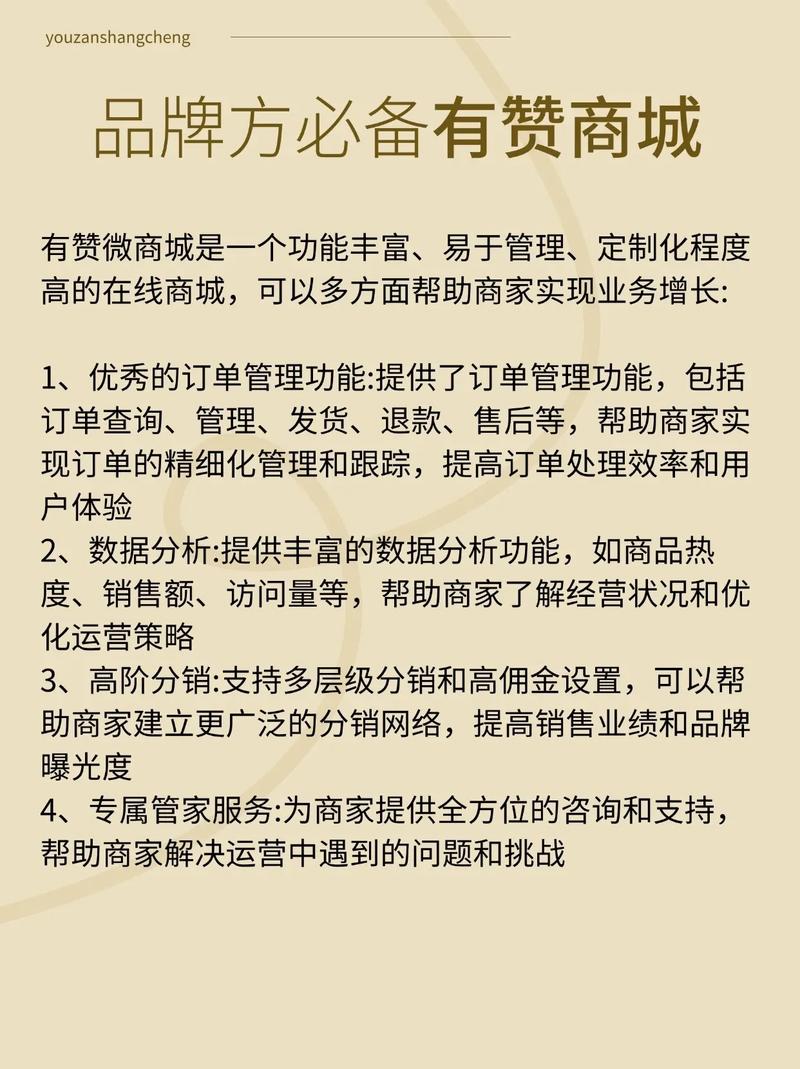 youzanshangcheng

品牌方必备有赞商城

有赞微商城是一个功能丰富、易于管理、定制化程度高的在线商城，可以多方面帮助商家实现业务增长:

1、优秀的订单管理功能:提供了订单管理功能，包括订单查询、管理、发货、退款、售后等，帮助商家实现订单的精细化管理和跟踪，提高订单处理效率和用户体验
2、数据分析:提供丰富的数据分析功能，如商品热度、销售额、访问量等，帮助商家了解经营状况和优化运营策略
3、高阶分销:支持多层级分销和高佣金设置，可以帮助商家建立更广泛的分销网络，提高销售业绩和品牌曝光度
4、专属管家服务:为商家提供全方位的咨询和支持，帮助商家解决运营中遇到的问题和挑战